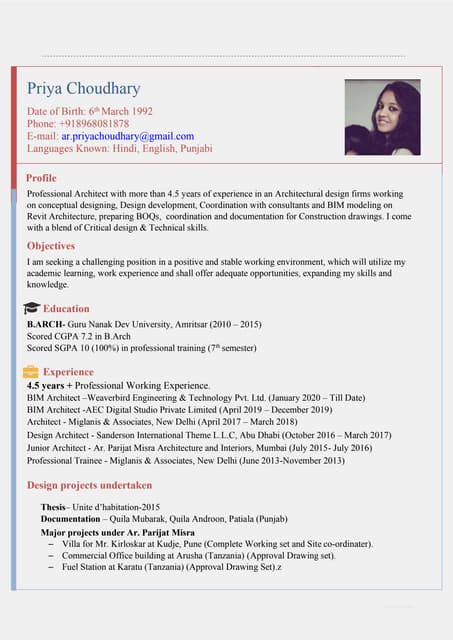 Priya Choudhary

Date of Birth: 6th March 1992
Phone: +918968081878
E-mail: ar.priyachoudhary@gmail.com
Languages Known: Hindi, English, Punjabi

Profile

Professional Architect with more than 4.5 years of experience in an Architectural design firms working on conceptual designing, Design development, Coordination with consultants and BIM modeling on Revit Architecture, preparing BOQs, coordination and documentation for Construction drawings. I come with a blend of Critical design & Technical skills.

Objectives

I am seeking a challenging position in a positive and stable working environment, which will utilize my academic learning, work experience and shall offer adequate opportunities, expanding my skills and knowledge.

Education

B.ARCH- Guru Nanak Dev University, Amritsar (2010 – 2015)
Scored CGPA 7.2 in B.Arch
Scored SGPA 10 (100%) in professional training (7th semester)

Experience

4.5 years + Professional Working Experience.
BIM Architect –Weaverbird Engineering & Technology Pvt. Ltd. (January 2020 – Till Date)
BIM Architect -AEC Digital Studio Private Limited (April 2019 – December 2019)
Architect - Miglanis & Associates, New Delhi (April 2017 – March 2018)
Design Architect - Sanderson International Theme L.L.C, Abu Dhabi (October 2016 – March 2017)
Junior Architect - Ar. Parijat Misra Architecture and Interiors, Mumbai (July 2015- July 2016)
Professional Trainee - Miglanis & Associates, New Delhi (June 2013-November 2013)

Design projects undertaken

Thesis– Unite d'habitation-2015
Documentation – Quila Mubarak, Quila Androon, Patiala (Punjab)
Major projects under Ar. Parijat Misra
– Villa for Mr. Kirloskar at Kudje, Pune (Complete Working set and Site co-ordinater).
– Commercial Office building at Arusha (Tanzania) (Approval Drawing set).
– Fuel Station at Karatu (Tanzania) (Approval Drawing Set).z